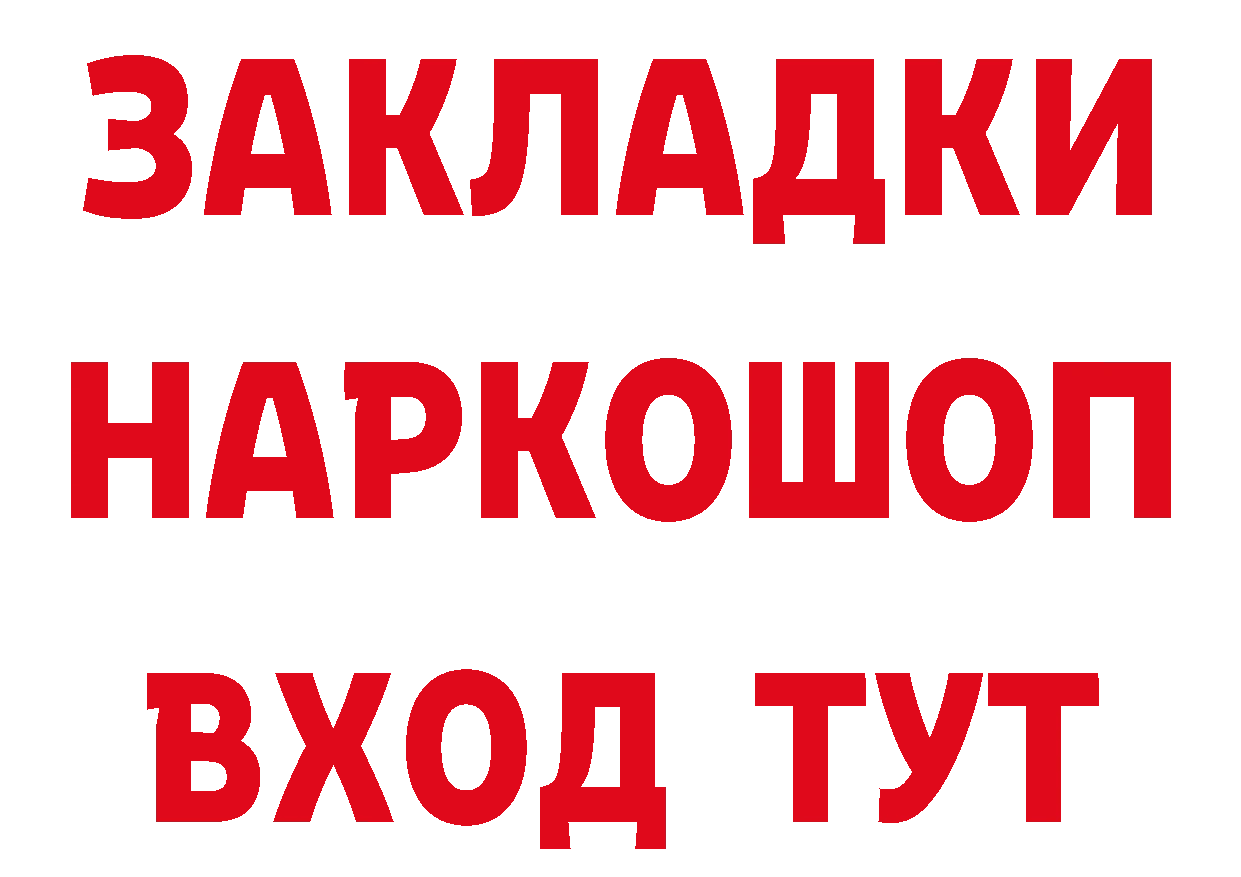 ЗАКЛАДКИ НАРКОШОП ВХОД ТУТ